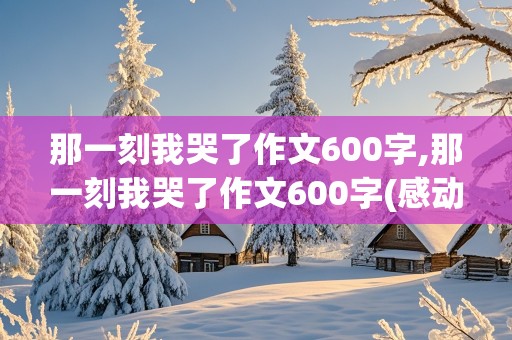 那一刻我哭了作文600字,那一刻我哭了作文600字(感动